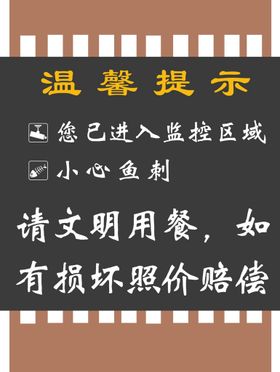 温馨提示

您已进入监控区域

小心鱼刺

请文明用餐，如有损坏照价赔偿